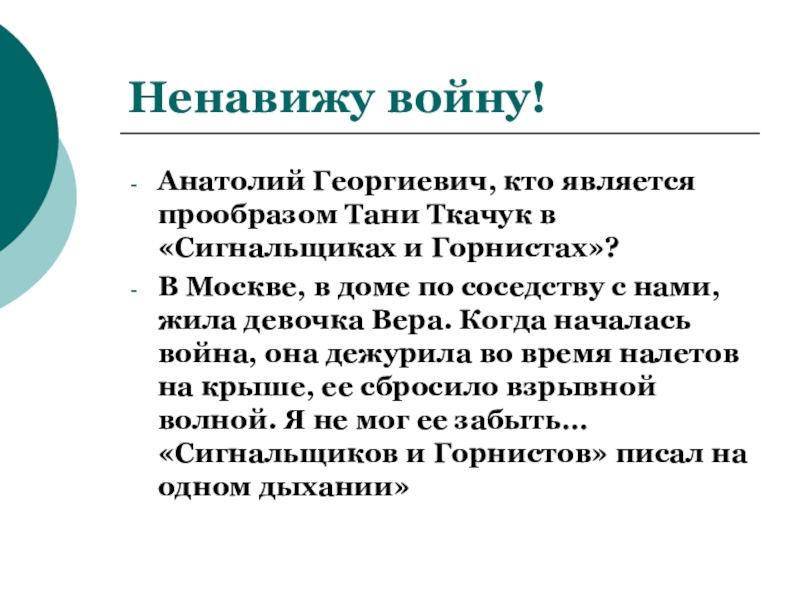 Ненавижу войну!

- Анатолий Георгиевич, кто является прообразом Тани Ткачук в «Сигнальщиках и Горнистах»?
- В Москве, в доме по соседству с нами, жила девочка Вера. Когда началась война, она дежурила во время налетов на крыше, ее сбросило взрывной волной. Я не мог ее забыть... «Сигнальщиков и Горнистов» писал на одном дыхании»